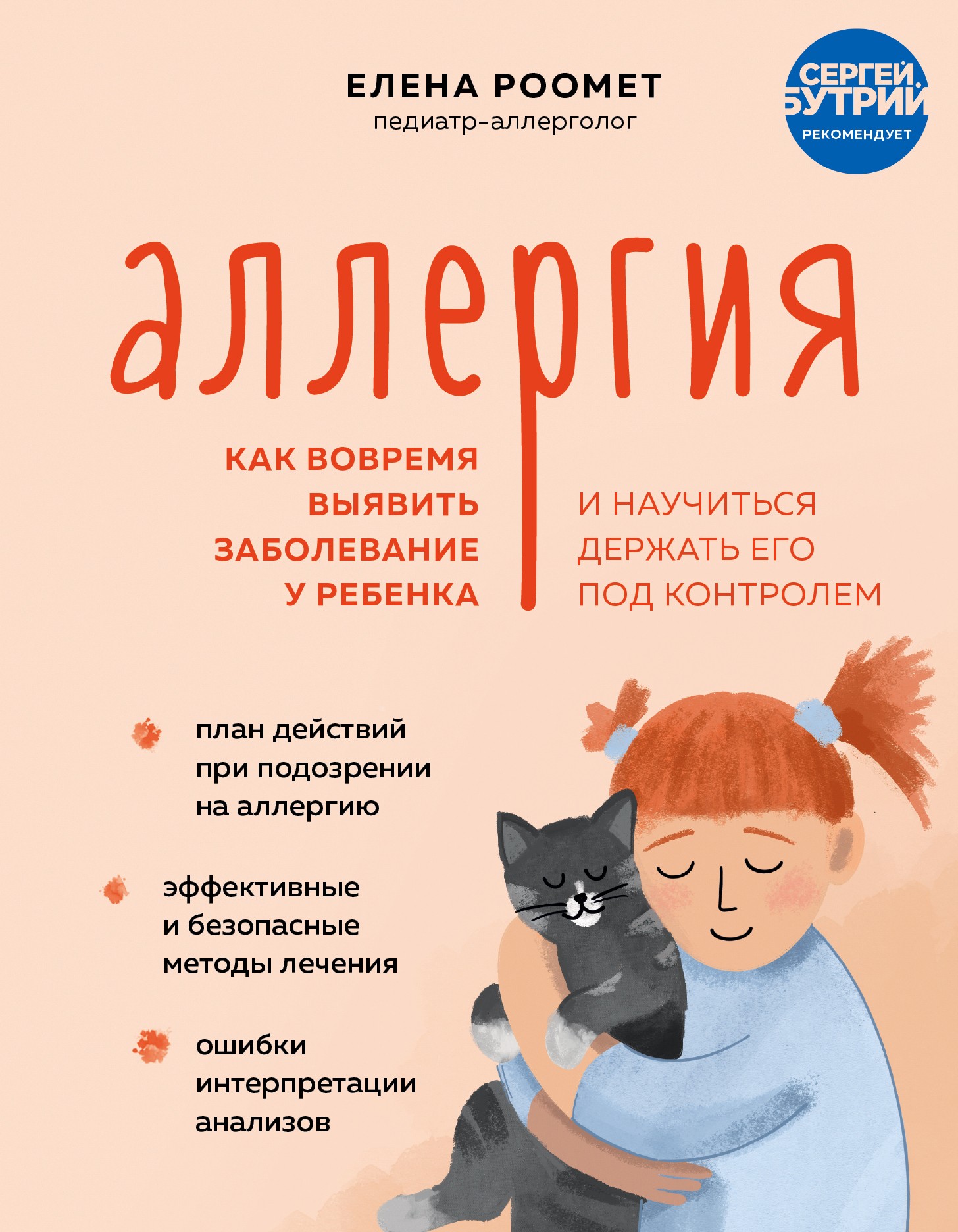 ЕЛЕНА РООМЕТ
педиатр-аллерголог

СЕРГЕЙ БУТРИЙ
РЕКОМЕНДУЕТ

аллергия

КАК ВОВРЕМЯ ВЫЯВИТЬ ЗАБОЛЕВАНИЕ У РЕБЕНКА

И НАУЧИТЬСЯ ДЕРЖАТЬ ЕГО ПОД КОНТРОЛЕМ

план действий при подозрении на аллергию

эффективные и безопасные методы лечения

ошибки интерпретации анализов